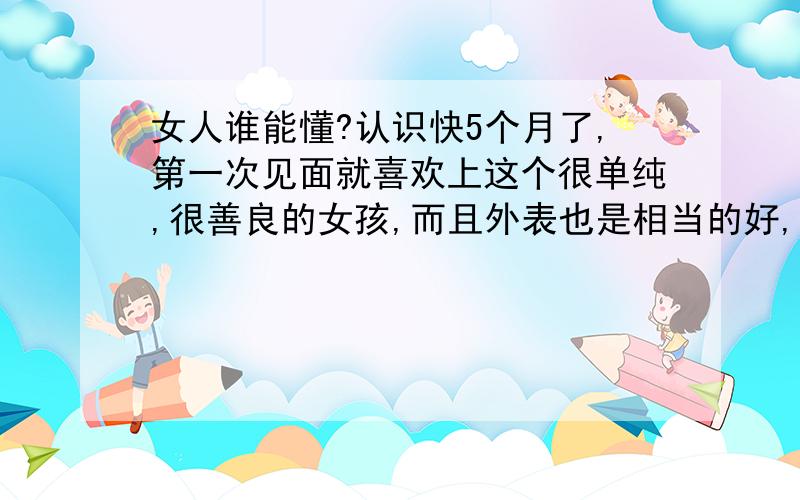 女人谁能懂?认识快5个月了,第一次见面就喜欢上这个很单纯,很善良的女孩,而且外表也是相当的好,